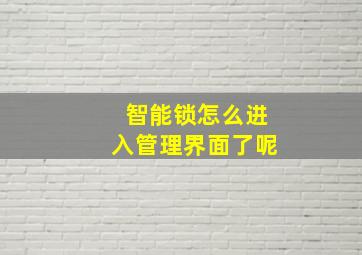 智能锁怎么进入管理界面了呢